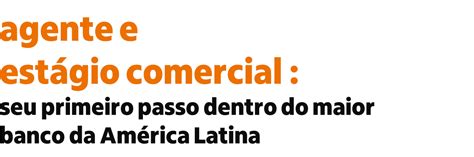 agente e
estágio comercial :
seu primeiro passo dentro do maior banco da América Latina